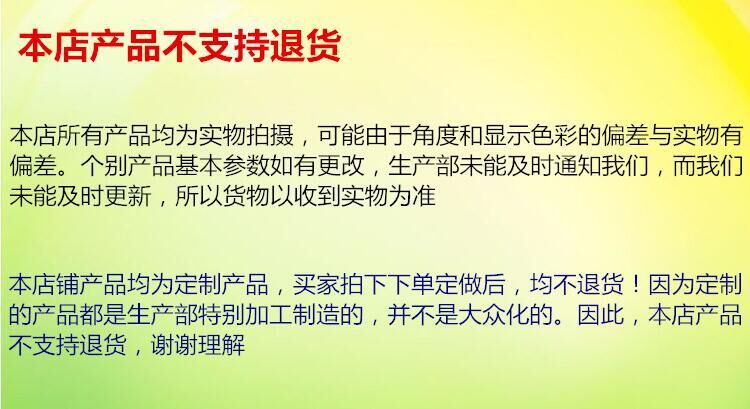 本店产品不支持退货

本店所有产品均为实物拍摄，可能由于角度和显示色彩的偏差与实物有偏差。个别产品基本参数如有更改，生产部未能及时通知我们，而我们未能及时更新，所以货物以收到实物为准

本店铺产品均为定制产品，买家拍下下单定做后，均不退货！因为定制的产品都是生产部特别加工制造的，并不是大众化的。因此，本店产品不支持退货，谢谢理解